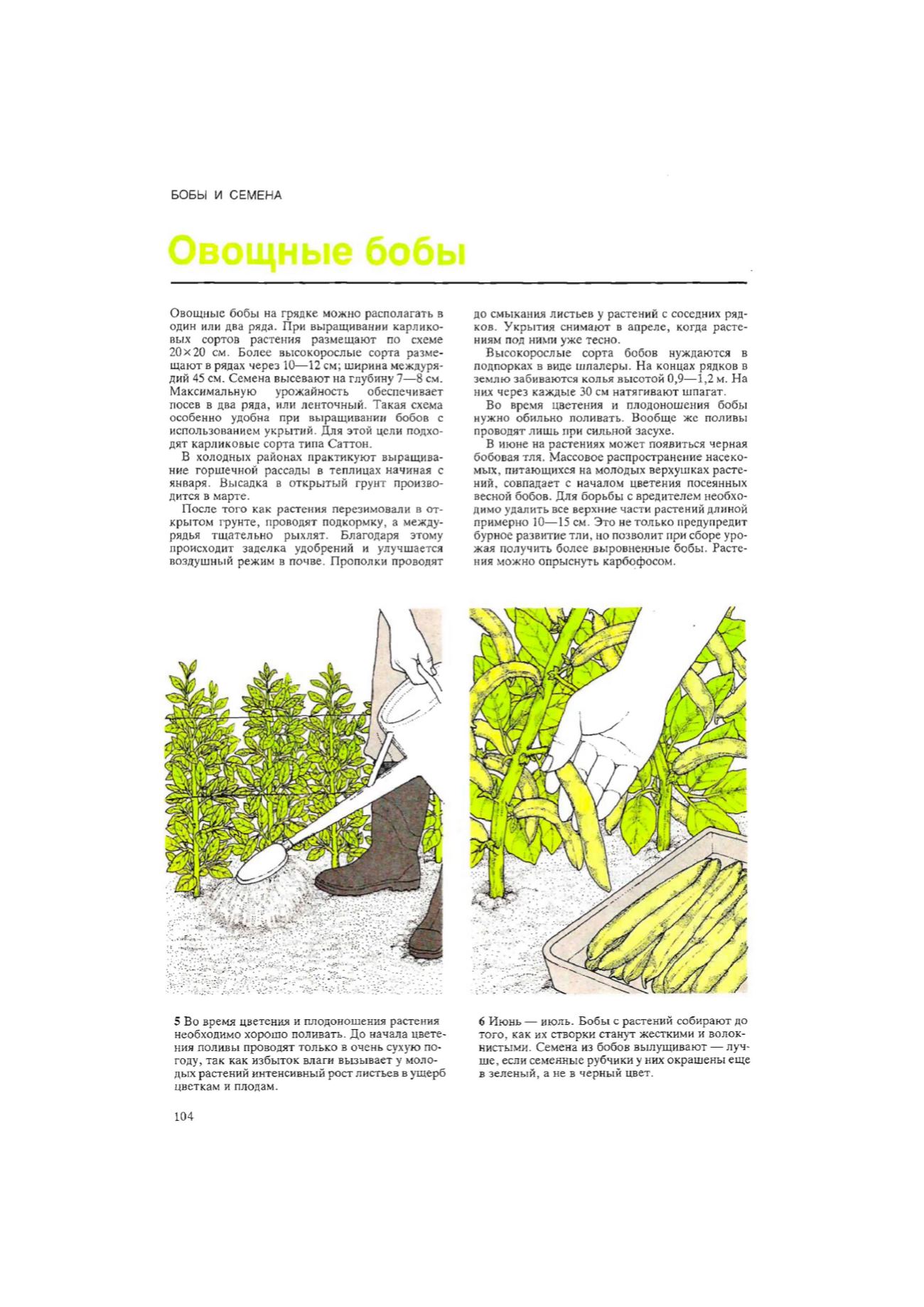 БОБЫ И СЕМЕНА

Овощные бобы

Овощные бобы на грядке можно располагать в один или два ряда. При выращивании карликовых сортов растения размещают по схеме 20×20 см. Более высокорослые сорта размещают в рядах через 10—12 см; ширина междурядий 45 см. Семена высевают на глубину 7—8 см. Максимальную урожайность обеспечивает посев в два ряда, или ленточный. Такая схема особенно удобна при выращивании бобов с использованием укрытий. Для этой цели подходят карликовые сорта типа Саттон.

В холодных районах практикуют выращивание горшечной рассады в теплицах начиная с января. Высадка в открытый грунт производится в марте.

После того как растения перезимовали в открытом грунте, проводят подкормку, а междурядья тщательно рыхлят. Благодаря этому происходит заделка удобрений и улучшается воздушный режим в почве. Прополки проводят до смыкания листьев у растений с соседних рядков. Укрытия снимают в апреле, когда растениям под ними уже тесно.

Высокорослые сорта бобов нуждаются в подпорках в виде шпалеры. На концах рядков в землю забиваются колья высотой 0,9—1,2 м. На них через каждые 30 см натягивают шпагат.

Во время цветения и плодоношения бобы нужно обильно поливать. Вообще же поливы проводят лишь при сильной засухе.

В июне на растениях может появиться черная бобовая тля. Массовое распространение насекомых, питающихся на молодых верхушках растений, совпадает с началом цветения посеянных весной бобов. Для борьбы с вредителем необходимо удалить все верхние части растений длиной примерно 10—15 см. Это не только предупредит бурное развитие тли, но позволит при сборе урожая получить более выровненные бобы. Растения можно опрыснуть карбофосом.

5 Во время цветения и плодоношения растения необходимо хорошо поливать. До начала цветения поливы проводят только в очень сухую погоду, так как избыток влаги вызывает у молодых растений интенсивный рост листьев в ущерб цветкам и плодам.

6 Июнь — июль. Бобы с растений собирают до того, как их створки станут жесткими и волокнистыми. Семена из бобов вылущивают — лучше, если семенные рубчики у них окрашены еще в зеленый, а не в черный цвет.

104